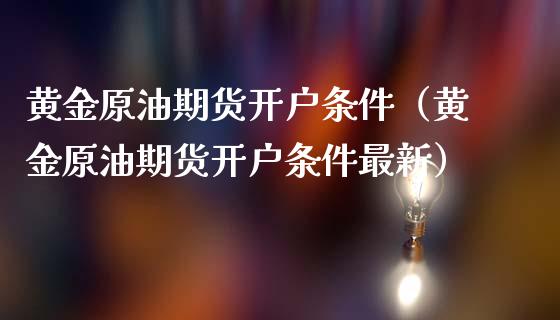 黄金原油期货开户条件（黄金原油期货开户条件最新）